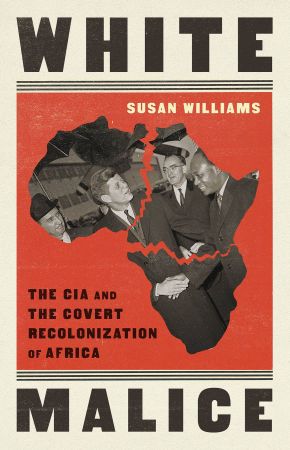 WHITE

SUSAN WILLIAMS

THE CIA AND THE COVERT RECOLONIZATION OF AFRICA

MALICE